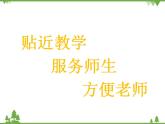 贴近教学

服务师生

方便老师